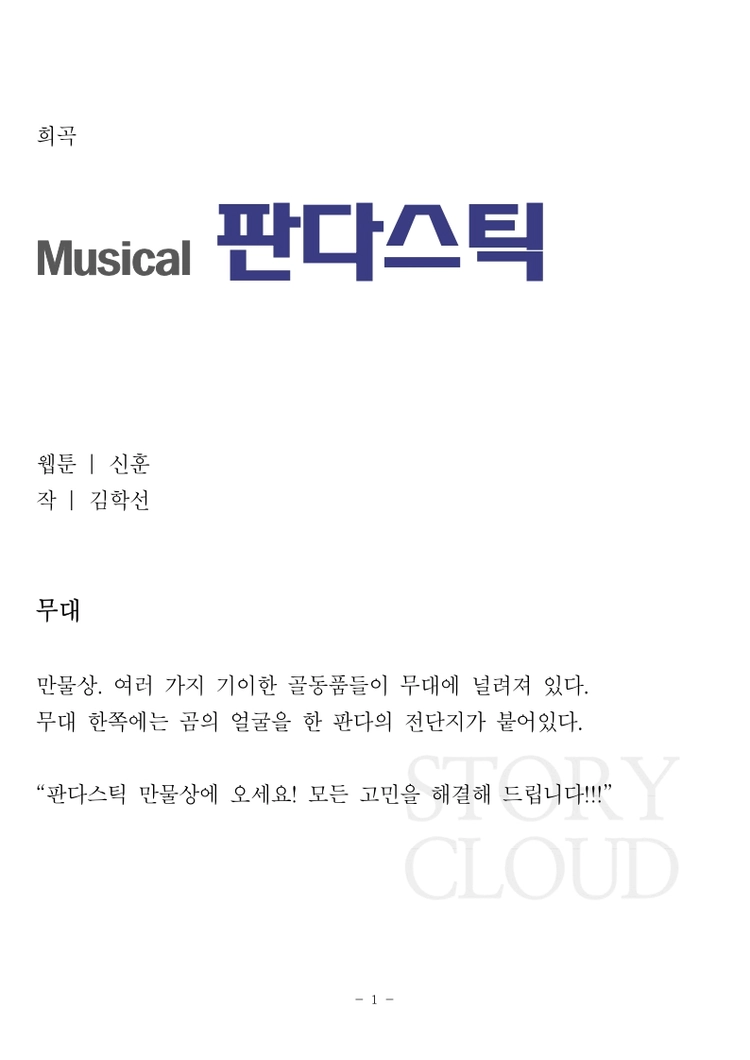 희곡

Musical 판다스틱

웹툰 | 신훈
작 | 김학선

무대

만물상. 여러 가지 기이한 골동품들이 무대에 널려져 있다. 무대 한쪽에는 곰의 얼굴을 한 판다의 전단지가 붙어있다.

"판다스틱 만물상에 오세요! 모든 고민을 해결해 드립니다!!!"

- 1 -

STORY CLOUD